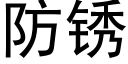 防锈